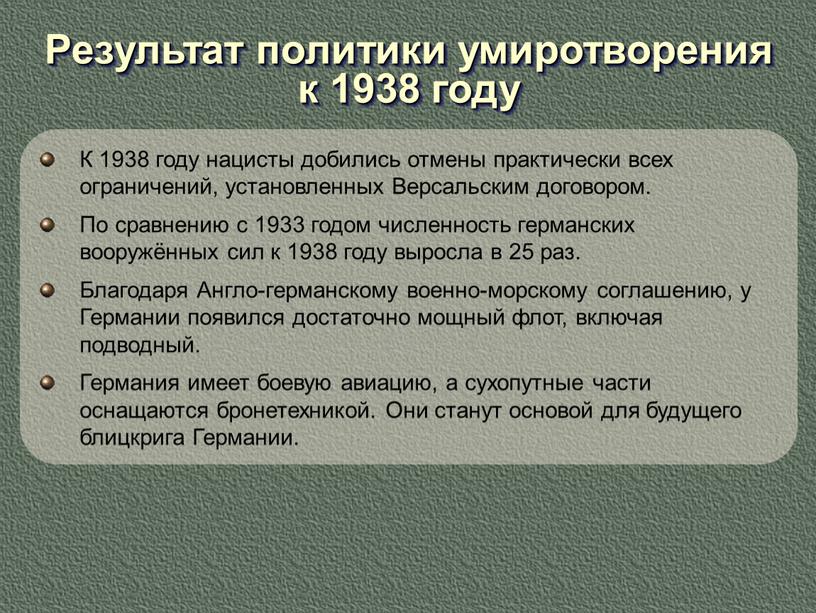 Результат политики умиротворения к 1938 году

К 1938 году нацисты добились отмены практически всех ограничений, установленных Версальским договором.

По сравнению с 1933 годом численность германских вооружённых сил к 1938 году выросла в 25 раз.

Благодаря Англо-германскому военно-морскому соглашению, у Германии появился достаточно мощный флот, включая подводный.

Германия имеет боевую авиацию, а сухопутные части оснащаются бронетехникой. Они станут основой для будущего блицкрига Германии.